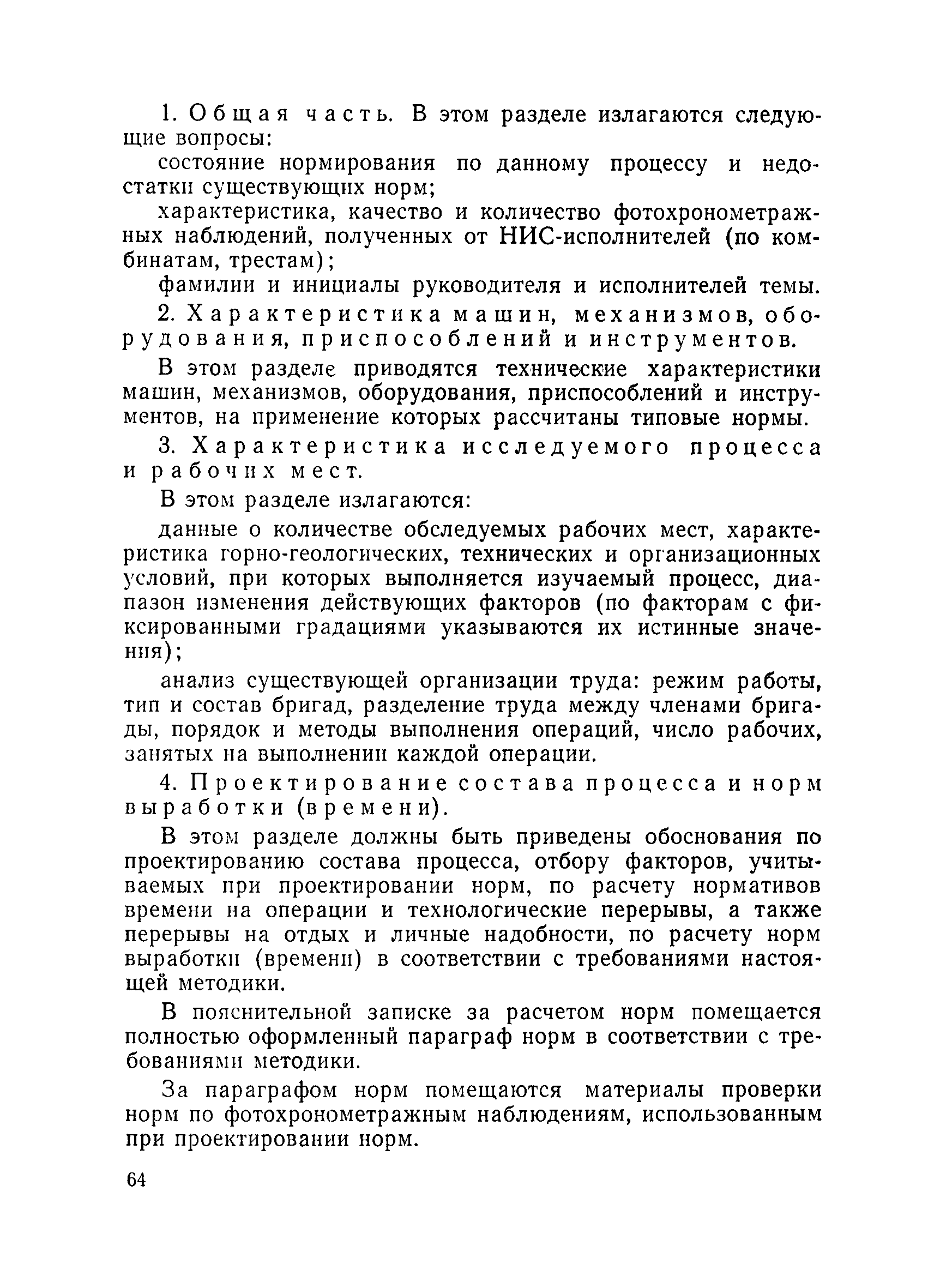 1. Общая часть. В этом разделе излагаются следующие вопросы:

состояние нормирования по данному процессу и недостатки существующих норм;

характеристика, качество и количество фотохронометражных наблюдений, полученных от НИС-исполнителей (по комбинатам, трестам);

фамилии и инициалы руководителя и исполнителей темы.

2. Характеристика машин, механизмов, оборудования, приспособлений и инструментов.

В этом разделе приводятся технические характеристики машин, механизмов, оборудования, приспособлений и инструментов, на применение которых рассчитаны типовые нормы.

3. Характеристика исследуемого процесса и рабочих мест.

В этом разделе излагаются:

данные о количестве обследуемых рабочих мест, характеристика горно-геологических, технических и организационных условий, при которых выполняется изучаемый процесс, диапазон изменения действующих факторов (по факторам с фиксированными градациями указываются их истинные значения);

анализ существующей организации труда: режим работы, тип и состав бригад, разделение труда между членами бригады, порядок и методы выполнения операций, число рабочих, занятых на выполнении каждой операции.

4. Проектирование состава процесса и норм выработки (времени).

В этом разделе должны быть приведены обоснования по проектированию состава процесса, отбору факторов, учитываемых при проектировании норм, по расчету нормативов времени на операции и технологические перерывы, а также перерывы на отдых и личные надобности, по расчету норм выработки (времени) в соответствии с требованиями настоящей методики.

В пояснительной записке за расчетом норм помещается полностью оформленный параграф норм в соответствии с требованиями методики.

За параграфом норм помещаются материалы проверки норм по фотохронометражным наблюдениям, использованным при проектировании норм.

64